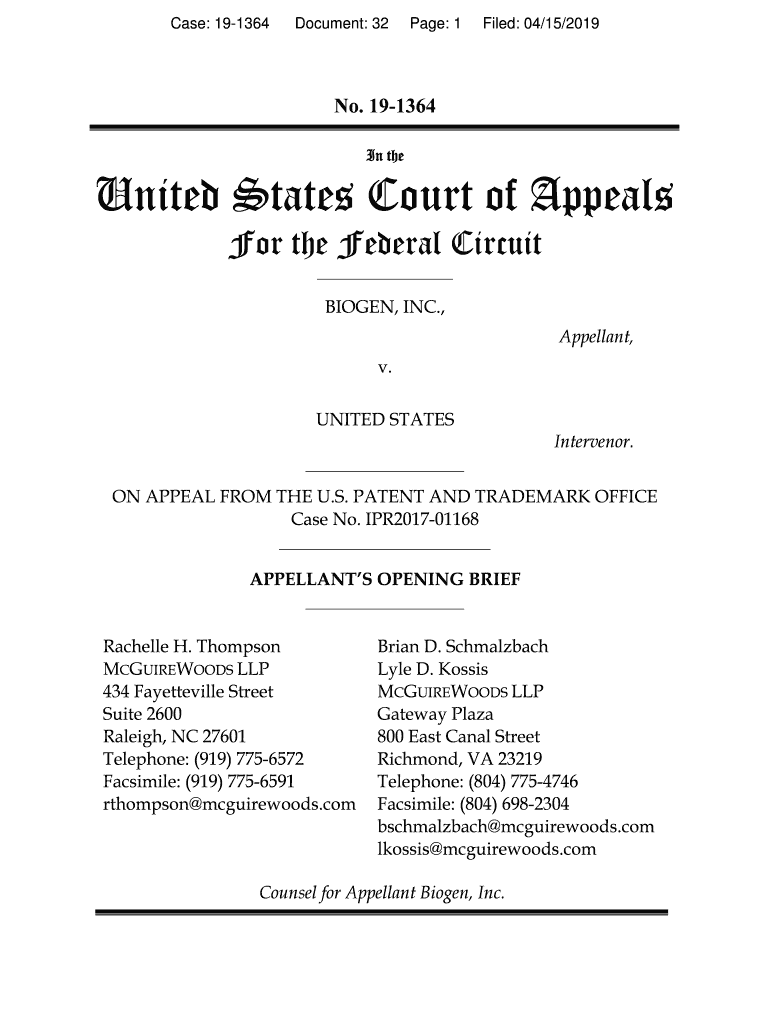 Case: 19-1364 Document: 32 Page: 1 Filed: 04/15/2019

No. 19-1364

In the

United States Court of Appeals

For the Federal Circuit

BIOGEN, INC.,

Appellant,

v.

UNITED STATES

Intervenor.

ON APPEAL FROM THE U.S. PATENT AND TRADEMARK OFFICE
Case No. IPR2017-01168

APPELLANT'S OPENING BRIEF

Rachelle H. Thompson
MCGUIREWOODS LLP
434 Fayetteville Street
Suite 2600
Raleigh, NC 27601
Telephone: (919) 775-6572
Facsimile: (919) 775-6591
rthompson@mcguirewoods.com

Brian D. Schmalzbach
Lyle D. Kossis
MCGUIREWOODS LLP
Gateway Plaza
800 East Canal Street
Richmond, VA 23219
Telephone: (804) 775-4746
Facsimile: (804) 698-2304
bschmalzbach@mcguirewoods.com
lkossis@mcguirewoods.com

Counsel for Appellant Biogen, Inc.